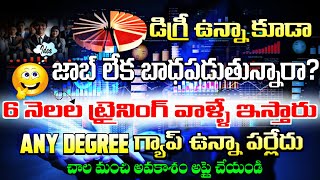 డిగ్రీ ఉన్నా కూడా
జాబ్ లేక బాధపడుతున్నారా?
6 నెలల ట్రైనింగ్ వాళ్ళే ఇస్తారు
ANY DEGREE గ్యాప్ ఉన్నా పర్లేదు
చాల మంచి అవకాశం అప్లై చేయండి
Idea